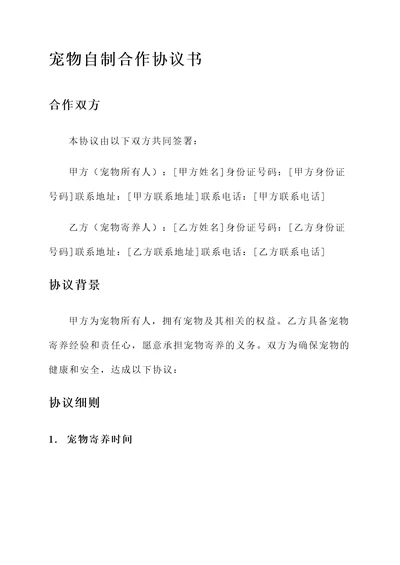 宠物自制合作协议书

合作双方

本协议由以下双方共同签署：

甲方（宠物所有人）：[甲方姓名]身份证号码：[甲方身份证号码]联系地址：[甲方联系地址]联系电话：[甲方联系电话]

乙方（宠物寄养人）：[乙方姓名]身份证号码：[乙方身份证号码]联系地址：[乙方联系地址]联系电话：[乙方联系电话]

协议背景

甲方为宠物所有人，拥有宠物及其相关的权益。乙方具备宠物寄养经验和责任心，愿意承担宠物寄养的义务。双方为确保宠物的健康和安全，达成以下协议：

协议细则

1. 宠物寄养时间